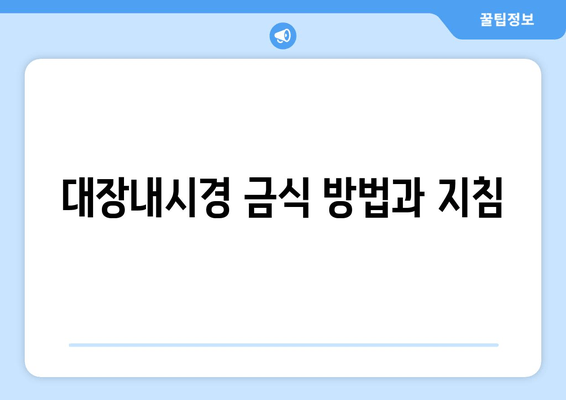 꿀팁정보

대장내시경 금식 방법과 지침